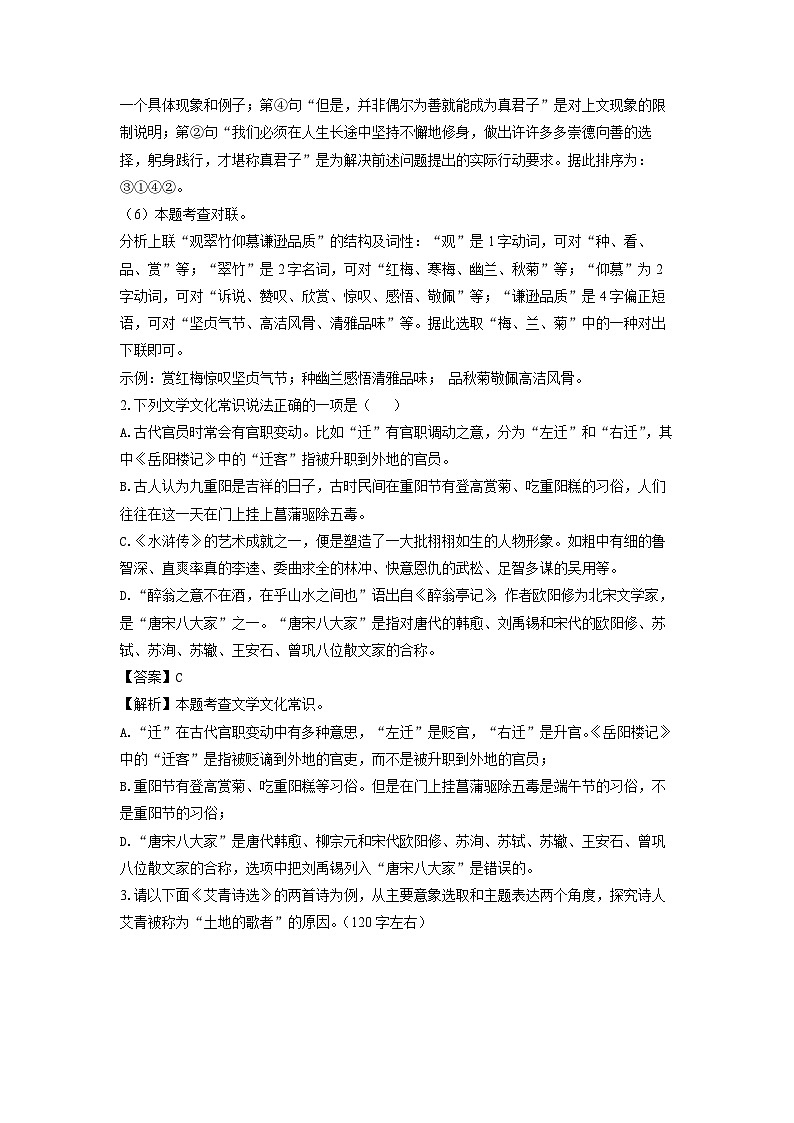 一个具体现象和例子；第④句“但是，并非偶尔为善就能成为真君子”是对上文现象的限制说明；第②句“我们必须在人生长途中坚持不懈地修身，做出许许多多崇德向善的选择，躬身践行，才堪称真君子”是为解决前述问题提出的实际行动要求。据此排序为：③①④②。

（6）本题考查对联。

分析上联“观翠竹仰慕谦逊品质”的结构及词性：“观”是1字动词，可对“种、看、品、赏”等；“翠竹”是2字名词，可对“红梅、寒梅、幽兰、秋菊”等；“仰慕”为2字动词，可对“诉说、赞叹、欣赏、惊叹、感悟、敬佩”等；“谦逊品质”是4字偏正短语，可对“坚贞气节、高洁风骨、清雅品味”等。据此选取“梅、兰、菊”中的一种对出下联即可。

示例：赏红梅惊叹坚贞气节；种幽兰感悟清雅品味； 品秋菊敬佩高洁风骨。

2.下列文学文化常识说法正确的一项是（ ）

A.古代官员时常会有官职变动。比如“迁”有官职调动之意，分为“左迁”和“右迁”，其中《岳阳楼记》中的“迁客”指被升职到外地的官员。

B.古人认为九重阳是吉祥的日子，古时民间在重阳节有登高赏菊、吃重阳糕的习俗，人们往往在这一天在门上挂上菖蒲驱除五毒。

C.《水浒传》的艺术成就之一，便是塑造了一大批栩栩如生的人物形象。如粗中有细的鲁智深、直爽率真的李逵、委曲求全的林冲、快意恩仇的武松、足智多谋的吴用等。

D.“醉翁之意不在酒，在乎山水之间也”语出自《醉翁亭记》，作者欧阳修为北宋文学家，是“唐宋八大家”之一。“唐宋八大家”是指对唐代的韩愈、刘禹锡和宋代的欧阳修、苏轼、苏洵、苏辙、王安石、曾巩八位散文家的合称。

【答案】C

【解析】本题考查文学文化常识。

A.“迁”在古代官职变动中有多种意思，“左迁”是贬官，“右迁”是升官。《岳阳楼记》中的“迁客”是指被贬谪到外地的官吏，而不是被升职到外地的官员；

B.重阳节有登高赏菊、吃重阳糕等习俗。但是在门上挂菖蒲驱除五毒是端午节的习俗，不是重阳节的习俗；

D.“唐宋八大家”是唐代韩愈、柳宗元和宋代欧阳修、苏洵、苏轼、苏辙、王安石、曾巩八位散文家的合称，选项中把刘禹锡列入“唐宋八大家”是错误的。

3.请以下面《艾青诗选》的两首诗为例，从主要意象选取和主题表达两个角度，探究诗人艾青被称为“土地的歌者”的原因。（120字左右）